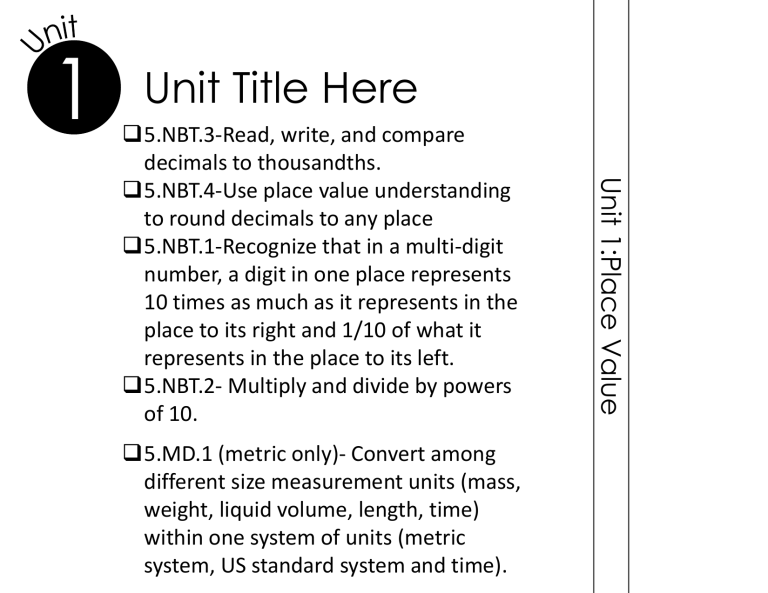 Unit
1
Unit Title Here

❑5.NBT.3-Read, write, and compare decimals to thousandths.
❑5.NBT.4-Use place value understanding to round decimals to any place
❑5.NBT.1-Recognize that in a multi-digit number, a digit in one place represents 10 times as much as it represents in the place to its right and 1/10 of what it represents in the place to its left.
❑5.NBT.2- Multiply and divide by powers of 10.

❑5.MD.1 (metric only)- Convert among different size measurement units (mass, weight, liquid volume, length, time) within one system of units (metric system, US standard system and time).

Unit 1:Place Value